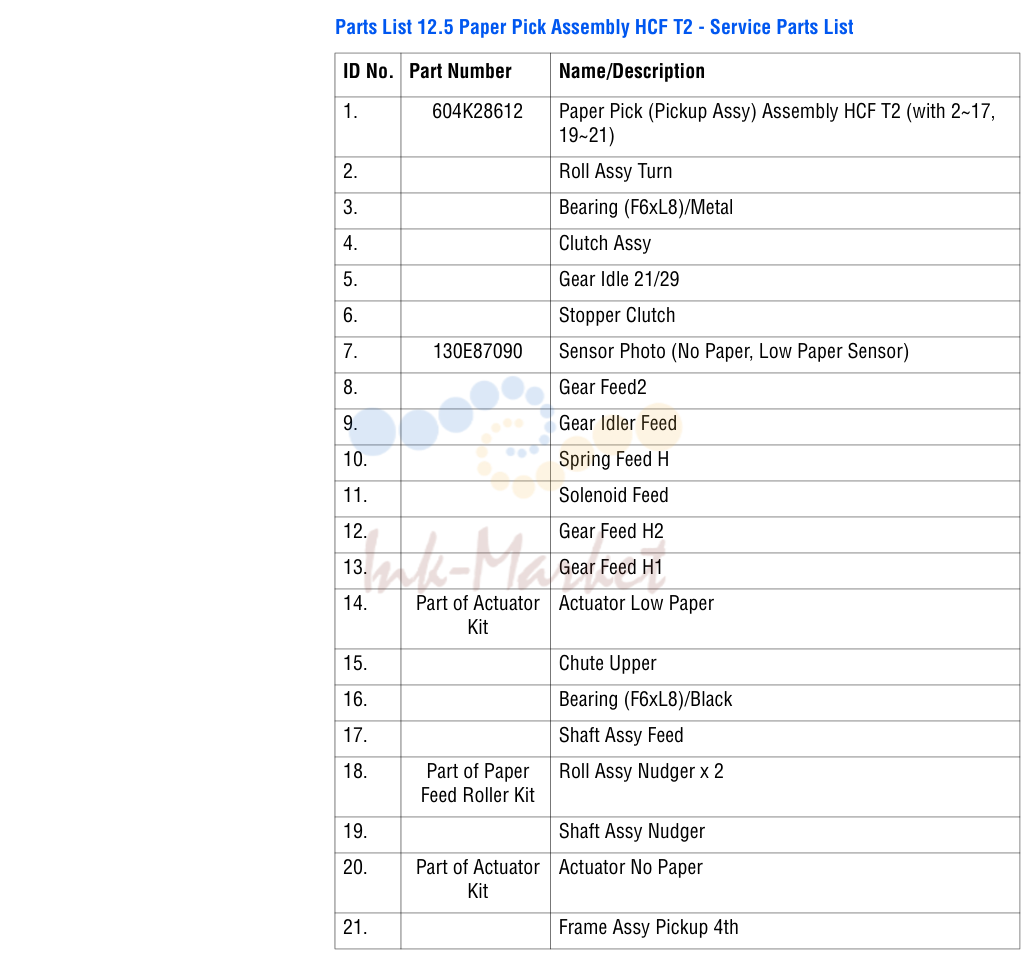 Parts List 12.5 Paper Pick Assembly HCF T2 - Service Parts List

| ID No. | Part Number | Name/Description |
|---|---|---|
| 1. | 604K28612 | Paper Pick (Pickup Assy) Assembly HCF T2 (with 2~17, 19~21) |
| 2. | | Roll Assy Turn |
| 3. | | Bearing (F6xL8)/Metal |
| 4. | | Clutch Assy |
| 5. | | Gear Idle 21/29 |
| 6. | | Stopper Clutch |
| 7. | 130E87090 | Sensor Photo (No Paper, Low Paper Sensor) |
| 8. | | Gear Feed2 |
| 9. | | Gear Idler Feed |
| 10. | | Spring Feed H |
| 11. | | Solenoid Feed |
| 12. | | Gear Feed H2 |
| 13. | | Gear Feed H1 |
| 14. | Part of Actuator Kit | Actuator Low Paper |
| 15. | | Chute Upper |
| 16. | | Bearing (F6xL8)/Black |
| 17. | | Shaft Assy Feed |
| 18. | Part of Paper Feed Roller Kit | Roll Assy Nudger x 2 |
| 19. | | Shaft Assy Nudger |
| 20. | Part of Actuator Kit | Actuator No Paper |
| 21. | | Frame Assy Pickup 4th |

Ink-Market